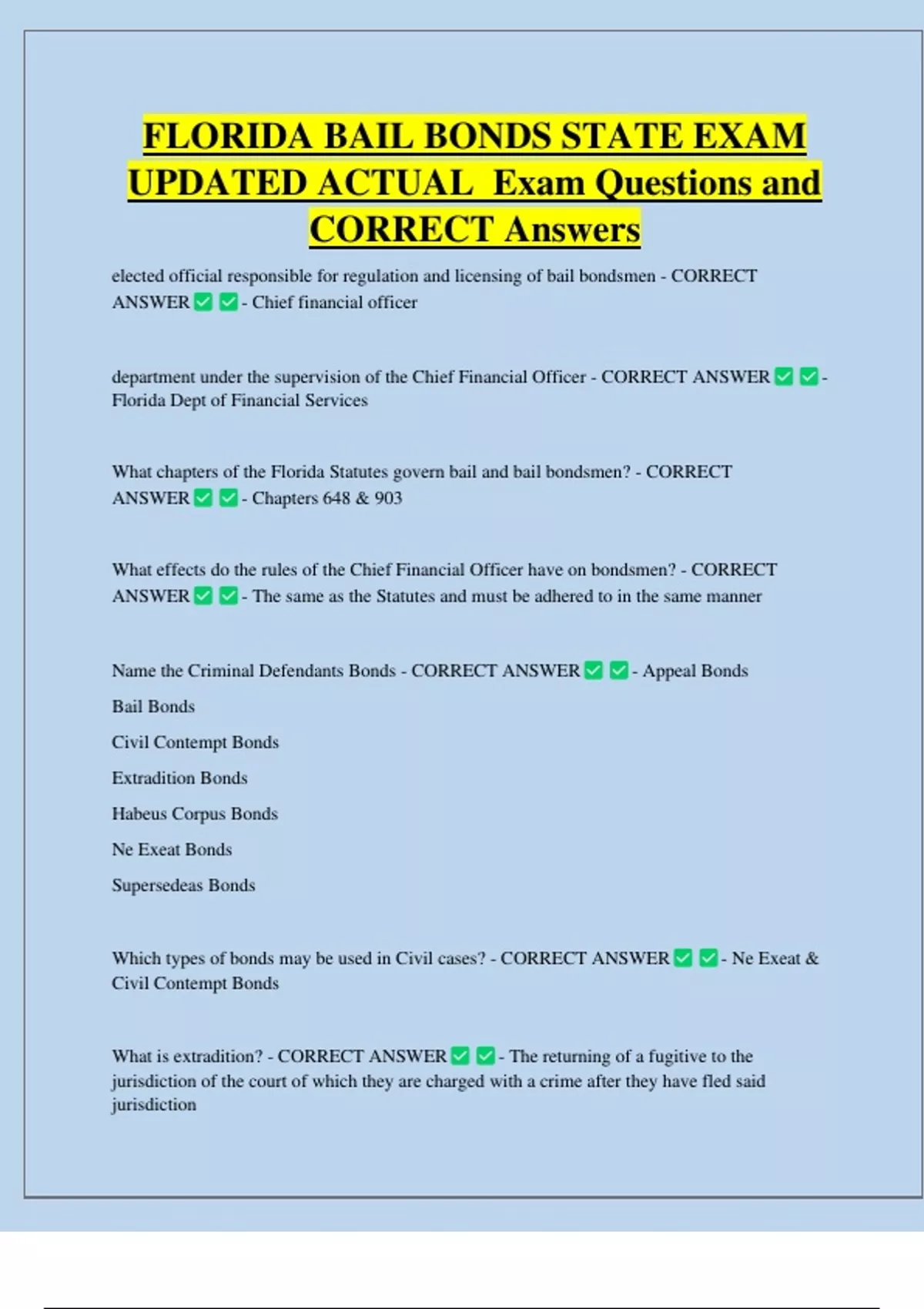 FLORIDA BAIL BONDS STATE EXAM UPDATED ACTUAL Exam Questions and CORRECT Answers

elected official responsible for regulation and licensing of bail bondsmen - CORRECT ANSWER ✅ ✅ - Chief financial officer

department under the supervision of the Chief Financial Officer - CORRECT ANSWER ✅ ✅ - Florida Dept of Financial Services

What chapters of the Florida Statutes govern bail and bail bondsmen? - CORRECT ANSWER ✅ ✅ - Chapters 648 & 903

What effects do the rules of the Chief Financial Officer have on bondsmen? - CORRECT ANSWER ✅ ✅ - The same as the Statutes and must be adhered to in the same manner

Name the Criminal Defendants Bonds - CORRECT ANSWER ✅ ✅ - Appeal Bonds

Bail Bonds

Civil Contempt Bonds

Extradition Bonds

Habeus Corpus Bonds

Ne Exeat Bonds

Supersedeas Bonds

Which types of bonds may be used in Civil cases? - CORRECT ANSWER ✅ ✅ - Ne Exeat & Civil Contempt Bonds

What is extradition? - CORRECT ANSWER ✅ ✅ - The returning of a fugitive to the jurisdiction of the court of which they are charged with a crime after they have fled said jurisdiction